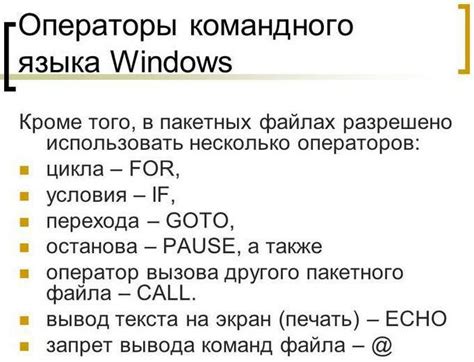 Операторы командного языка Windows

Кроме того, в пакетных файлах разрешено использовать несколько операторов:

- цикла – FOR,
- условия – IF,
- перехода – GOTO,
- останова – PAUSE, а также
- оператор вызова другого пакетного файла – CALL.
- вывод текста на экран (печать) – ECHO
- запрет вывода команд файла – @